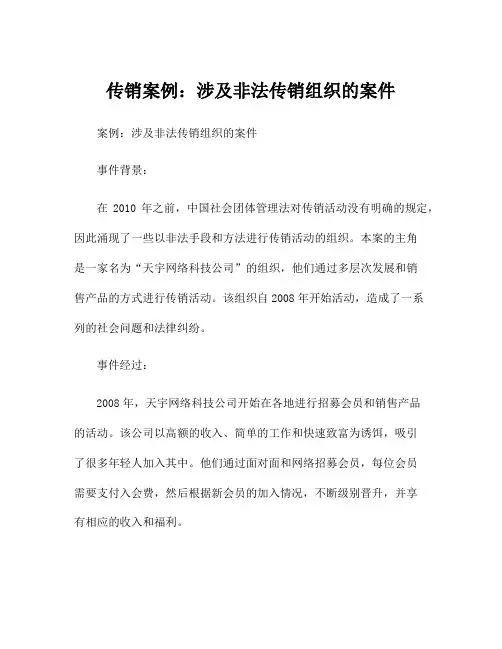 传销案例：涉及非法传销组织的案件

案例：涉及非法传销组织的案件

事件背景：

在 2010 年之前，中国社会团体管理法对传销活动没有明确的规定，因此涌现了一些以非法手段和方法进行传销活动的组织。本案的主角是一家名为“天宇网络科技公司”的组织，他们通过多层次发展和销售产品的方式进行传销活动。该组织自 2008 年开始活动，造成了一系列的社会问题和法律纠纷。

事件经过：

2008 年，天宇网络科技公司开始在各地进行招募会员和销售产品的活动。该公司以高额的收入、简单的工作和快速致富为诱饵，吸引了很多年轻人加入其中。他们通过面对面和网络招募会员，每位会员需要支付入会费，然后根据新会员的加入情况，不断级别晋升，并享有相应的收入和福利。